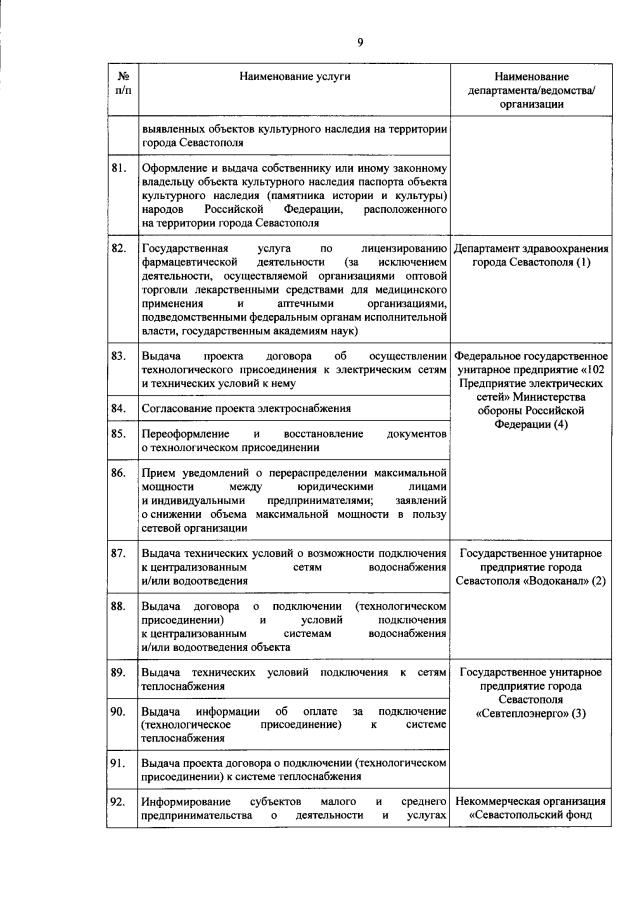 9

| № п/п | Наименование услуги | Наименование департамента/ведомства/ организации |
|---|---|---|
| | выявленных объектов культурного наследия на территории города Севастополя | |
| 81. | Оформление и выдача собственнику или иному законному владельцу объекта культурного наследия паспорта объекта культурного наследия (памятника истории и культуры) народов Российской Федерации, расположенного на территории города Севастополя | |
| 82. | Государственная услуга по лицензированию фармацевтической деятельности (за исключением деятельности, осуществляемой организациями оптовой торговли лекарственными средствами для медицинского применения и аптечными организациями, подведомственными федеральным органам исполнительной власти, государственным академиям наук) | Департамент здравоохранения города Севастополя (1) |
| 83. | Выдача проекта договора об осуществлении технологического присоединения к электрическим сетям и технических условий к нему | Федеральное государственное унитарное предприятие «102 Предприятие электрических сетей» Министерства обороны Российской Федерации (4) |
| 84. | Согласование проекта электроснабжения | |
| 85. | Переоформление и восстановление документов о технологическом присоединении | |
| 86. | Прием уведомлений о перераспределении максимальной мощности между юридическими лицами и индивидуальными предпринимателями; заявлений о снижении объема максимальной мощности в пользу сетевой организации | |
| 87. | Выдача технических условий о возможности подключения к централизованным сетям водоснабжения и/или водоотведения | Государственное унитарное предприятие города Севастополя «Водоканал» (2) |
| 88. | Выдача договора о подключении (технологическом присоединении) и условий подключения к централизованным системам водоснабжения и/или водоотведения объекта | |
| 89. | Выдача технических условий подключения к сетям теплоснабжения | Государственное унитарное предприятие города Севастополя «Севтеплоэнерго» (3) |
| 90. | Выдача информации об оплате за подключение (технологическое присоединение) к системе теплоснабжения | |
| 91. | Выдача проекта договора о подключении (технологическом присоединении) к системе теплоснабжения | |
| 92. | Информирование субъектов малого и среднего предпринимательства о деятельности и услугах | Некоммерческая организация «Севастопольский фонд |